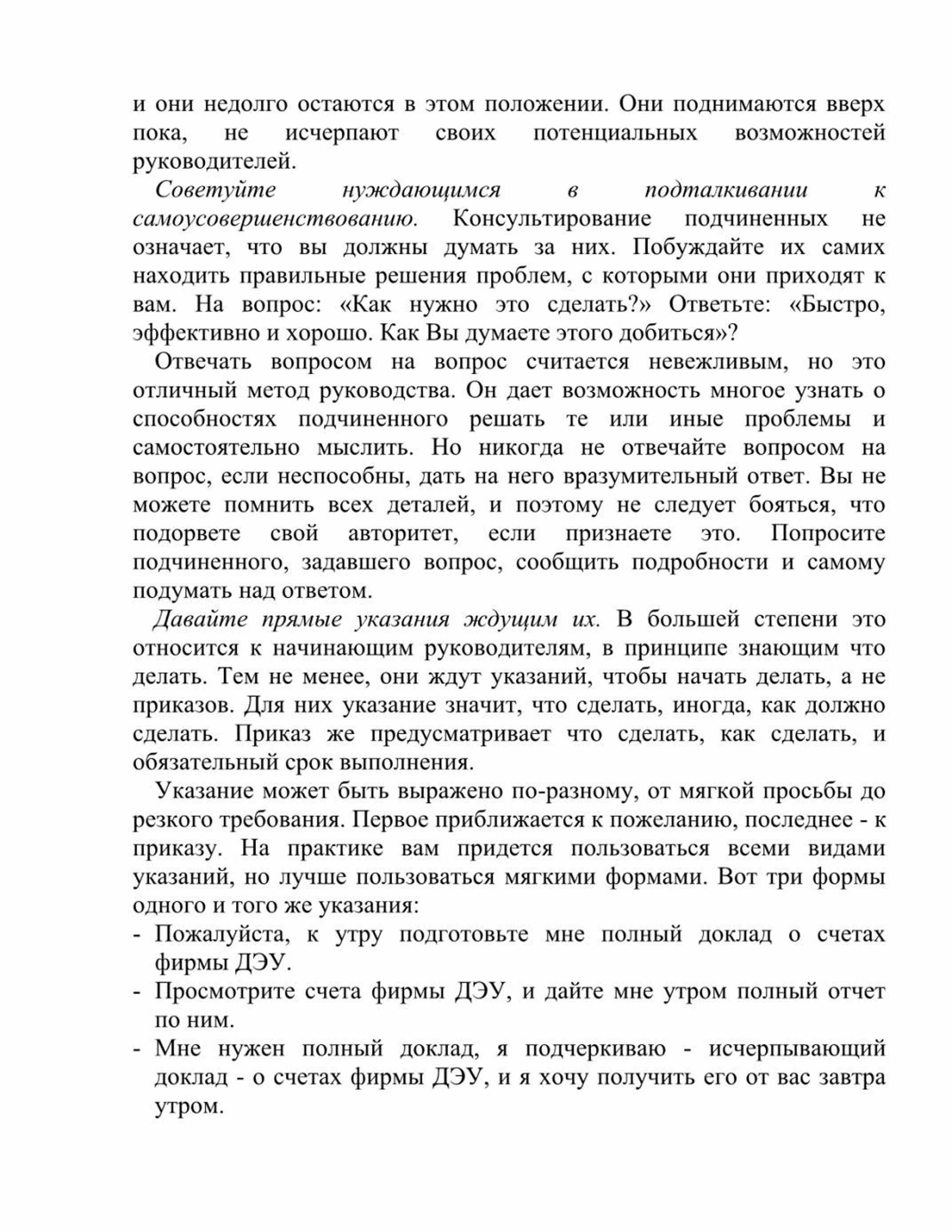 и они недолго остаются в этом положении. Они поднимаются вверх пока, не исчерпают своих потенциальных возможностей руководителей.

Советуйте нуждающимся в подталкивании к самоусовершенствованию. Консультирование подчиненных не означает, что вы должны думать за них. Побуждайте их самих находить правильные решения проблем, с которыми они приходят к вам. На вопрос: «Как нужно это сделать?» Ответьте: «Быстро, эффективно и хорошо. Как Вы думаете этого добиться»?

Отвечать вопросом на вопрос считается невежливым, но это отличный метод руководства. Он дает возможность многое узнать о способностях подчиненного решать те или иные проблемы и самостоятельно мыслить. Но никогда не отвечайте вопросом на вопрос, если неспособны, дать на него вразумительный ответ. Вы не можете помнить всех деталей, и поэтому не следует бояться, что подорвете свой авторитет, если признаете это. Попросите подчиненного, задавшего вопрос, сообщить подробности и самому подумать над ответом.

Давайте прямые указания ждущим их. В большей степени это относится к начинающим руководителям, в принципе знающим что делать. Тем не менее, они ждут указаний, чтобы начать делать, а не приказов. Для них указание значит, что сделать, иногда, как должно сделать. Приказ же предусматривает что сделать, как сделать, и обязательный срок выполнения.

Указание может быть выражено по-разному, от мягкой просьбы до резкого требования. Первое приближается к пожеланию, последнее - к приказу. На практике вам придется пользоваться всеми видами указаний, но лучше пользоваться мягкими формами. Вот три формы одного и того же указания:

- Пожалуйста, к утру подготовьте мне полный доклад о счетах фирмы ДЭУ.
- Просмотрите счета фирмы ДЭУ, и дайте мне утром полный отчет по ним.
- Мне нужен полный доклад, я подчеркиваю - исчерпывающий доклад - о счетах фирмы ДЭУ, и я хочу получить его от вас завтра утром.